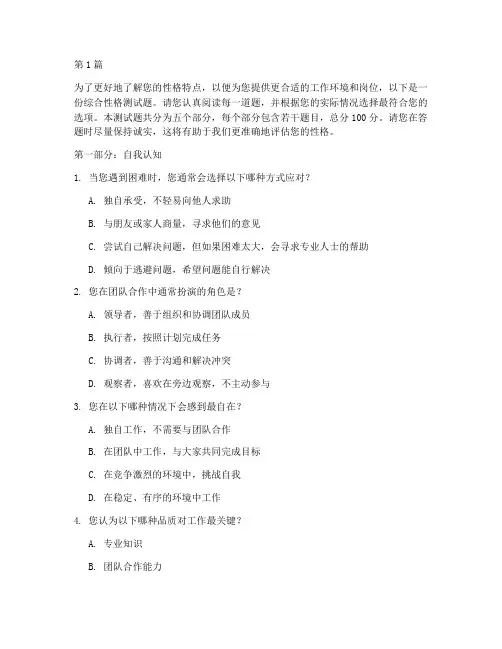 第 1 篇

为了更好地了解您的性格特点，以便为您提供更合适的工作环境和岗位，以下是一份综合性格测试题。请您认真阅读每一道题，并根据您的实际情况选择最符合您的选项。本测试题共分为五个部分，每个部分包含若干题目，总分 100 分。请您在答题时尽量保持诚实，这将有助于我们更准确地评估您的性格。

第一部分：自我认知

1. 当您遇到困难时，您通常会选择以下哪种方式应对？

A. 独自承受，不轻易向他人求助

B. 与朋友或家人商量，寻求他们的意见

C. 尝试自己解决问题，但如果困难太大，会寻求专业人士的帮助

D. 倾向于逃避问题，希望问题能自行解决

2. 您在团队合作中通常扮演的角色是？

A. 领导者，善于组织和协调团队成员

B. 执行者，按照计划完成任务

C. 协调者，善于沟通和解决冲突

D. 观察者，喜欢在旁边观察，不主动参与

3. 您在以下哪种情况下会感到最自在？

A. 独自工作，不需要与团队合作

B. 在团队中工作，与大家共同完成目标

C. 在竞争激烈的环境中，挑战自我

D. 在稳定、有序的环境中工作

4. 您认为以下哪种品质对工作最关键？

A. 专业知识

B. 团队合作能力